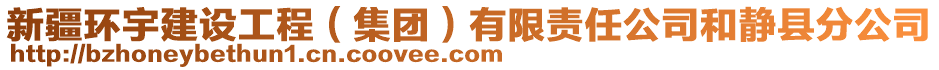 新疆环宇建设工程（集团）有限责任公司和静县分公司
http://bzhoneybethun1.cn.coovee.com